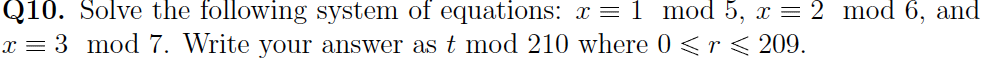 **Q10.** Solve the following system of equations: $x \equiv 1 \mod 5$, $x \equiv 2 \mod 6$, and $x \equiv 3 \mod 7$. Write your answer as $t \mod 210$ where $0 \leqslant r \leqslant 209$.